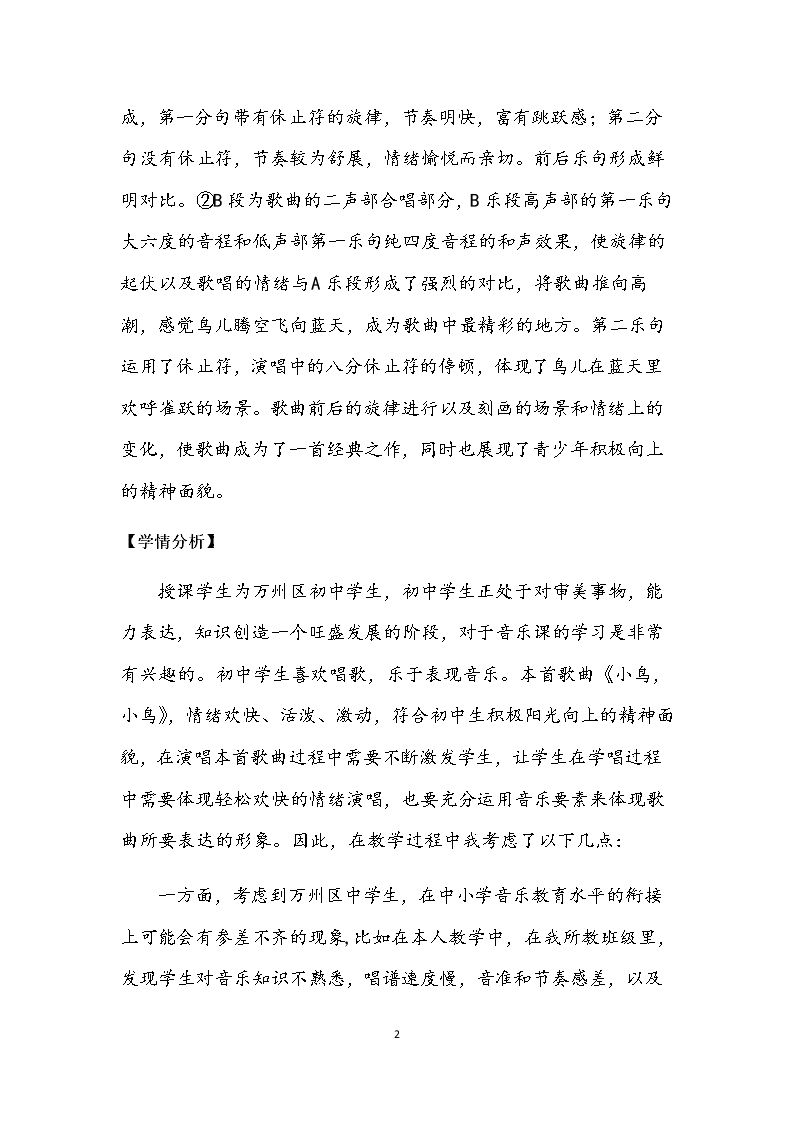 成，第一分句带有休止符的旋律，节奏明快，富有跳跃感；第二分句没有休止符，节奏较为舒展，情绪愉悦而亲切。前后乐句形成鲜明对比。②B段为歌曲的二声部合唱部分，B乐段高声部的第一乐句大六度的音程和低声部第一乐句纯四度音程的和声效果，使旋律的起伏以及歌唱的情绪与A乐段形成了强烈的对比，将歌曲推向高潮，感觉鸟儿腾空飞向蓝天，成为歌曲中最精彩的地方。第二乐句运用了休止符，演唱中的八分休止符的停顿，体现了鸟儿在蓝天里欢呼雀跃的场景。歌曲前后的旋律进行以及刻画的场景和情绪上的变化，使歌曲成为了一首经典之作，同时也展现了青少年积极向上的精神面貌。

【学情分析】

授课学生为万州区初中学生，初中学生正处于对审美事物，能力表达，知识创造一个旺盛发展的阶段，对于音乐课的学习是非常有兴趣的。初中学生喜欢唱歌，乐于表现音乐。本首歌曲《小鸟，小鸟》，情绪欢快、活泼、激动，符合初中生积极阳光向上的精神面貌，在演唱本首歌曲过程中需要不断激发学生，让学生在学唱过程中需要体现轻松欢快的情绪演唱，也要充分运用音乐要素来体现歌曲所要表达的形象。因此，在教学过程中我考虑了以下几点：

一方面，考虑到万州区中学生，在中小学音乐教育水平的衔接上可能会有参差不齐的现象，比如在本人教学中，在我所教班级里，发现学生对音乐知识不熟悉，唱谱速度慢，音准和节奏感差，以及

2